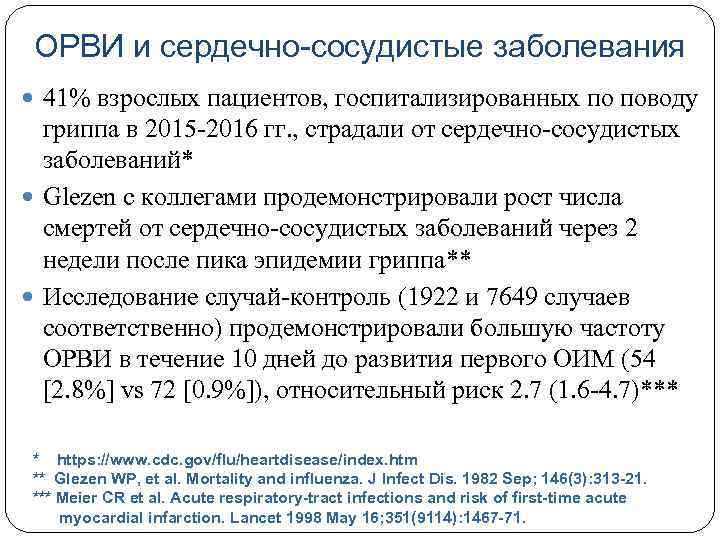 ОРВИ и сердечно-сосудистые заболевания

41% взрослых пациентов, госпитализированных по поводу гриппа в 2015-2016 гг., страдали от сердечно-сосудистых заболеваний*

Glezen с коллегами продемонстрировали рост числа смертей от сердечно-сосудистых заболеваний через 2 недели после пика эпидемии гриппа**

Исследование случай-контроль (1922 и 7649 случаев соответственно) продемонстрировали большую частоту ОРВИ в течение 10 дней до развития первого ОИМ (54 [2.8%] vs 72 [0.9%]), относительный риск 2.7 (1.6-4.7)***

* https://www.cdc.gov/flu/heartdisease/index.htm
** Glezen WP, et al. Mortality and influenza. J Infect Dis. 1982 Sep; 146(3):313-21.
*** Meier CR et al. Acute respiratory-tract infections and risk of first-time acute myocardial infarction. Lancet 1998 May 16;351(9114):1467-71.